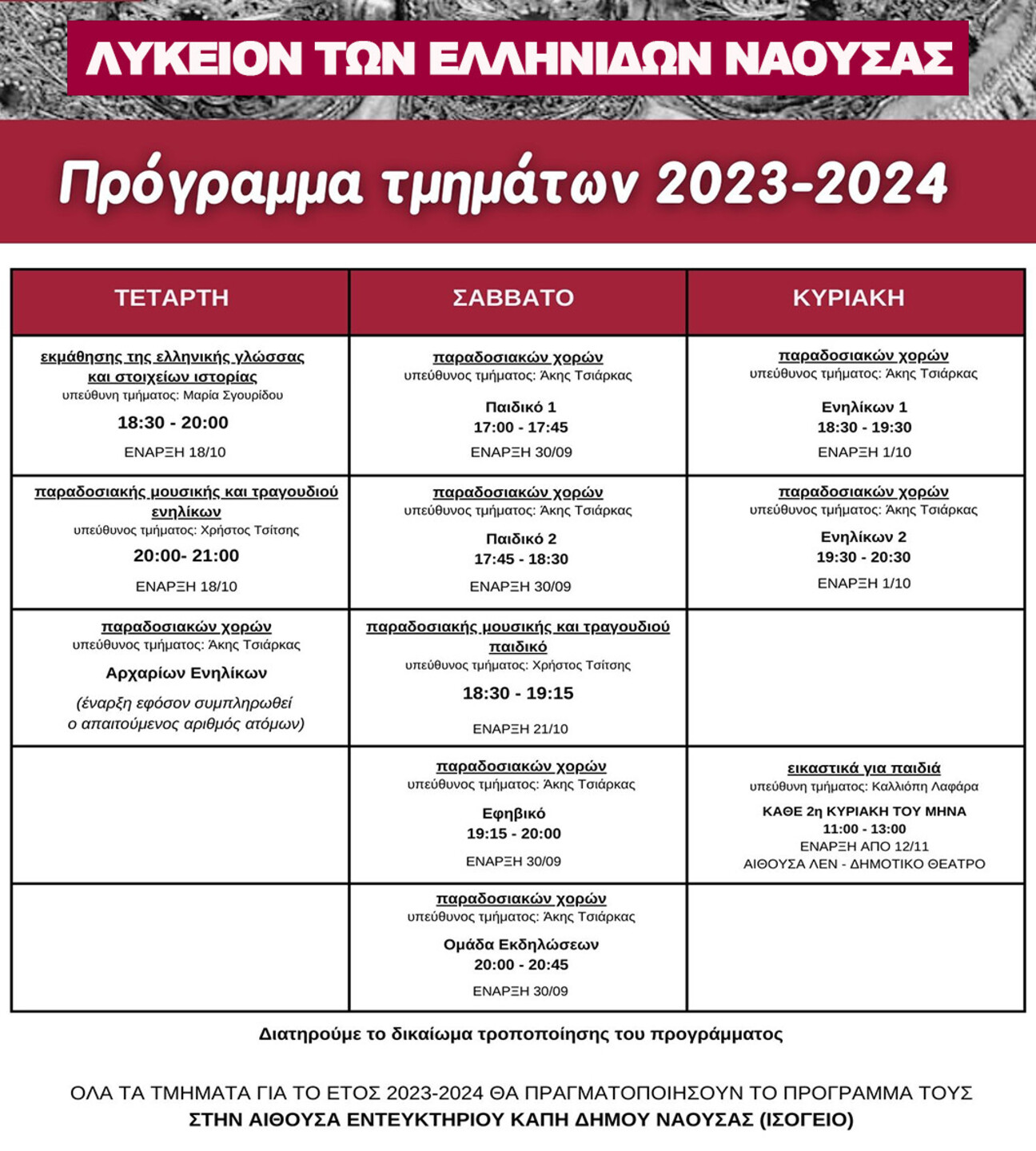 ΛΥΚΕΙΟΝ ΤΩΝ ΕΛΛΗΝΙΔΩΝ ΝΑΟΥΣΑΣ

Πρόγραμμα τμημάτων 2023-2024

| ΤΕΤΑΡΤΗ | ΣΑΒΒΑΤΟ | ΚΥΡΙΑΚΗ |
|---|---|---|
| εκμάθησης της ελληνικής γλώσσας και στοιχείων ιστορίας υπεύθυνη τμήματος: Μαρία Σγουρίδου 18:30 - 20:00 ΕΝΑΡΞΗ 18/10 | παραδοσιακών χορών υπεύθυνος τμήματος: Άκης Τσιάρκας Παιδικό 1 17:00 - 17:45 ΕΝΑΡΞΗ 30/09 | παραδοσιακών χορών υπεύθυνος τμήματος: Άκης Τσιάρκας Ενηλίκων 1 18:30 - 19:30 ΕΝΑΡΞΗ 1/10 |
| παραδοσιακής μουσικής και τραγουδιού ενηλίκων υπεύθυνος τμήματος: Χρήστος Τσίτσης 20:00- 21:00 ΕΝΑΡΞΗ 18/10 | παραδοσιακών χορών υπεύθυνος τμήματος: Άκης Τσιάρκας Παιδικό 2 17:45 - 18:30 ΕΝΑΡΞΗ 30/09 | παραδοσιακών χορών υπεύθυνος τμήματος: Άκης Τσιάρκας Ενηλίκων 2 19:30 - 20:30 ΕΝΑΡΞΗ 1/10 |
| παραδοσιακών χορών υπεύθυνος τμήματος: Άκης Τσιάρκας Αρχαρίων Ενηλίκων (έναρξη εφόσον συμπληρωθεί ο απαιτούμενος αριθμός ατόμων) | παραδοσιακής μουσικής και τραγουδιού παιδικό υπεύθυνος τμήματος: Χρήστος Τσίτσης 18:30 - 19:15 ΕΝΑΡΞΗ 21/10 | |
| | παραδοσιακών χορών υπεύθυνος τμήματος: Άκης Τσιάρκας Εφηβικό 19:15 - 20:00 ΕΝΑΡΞΗ 30/09 | εικαστικά για παιδιά υπεύθυνη τμήματος: Καλλιόπη Λαφάρα ΚΑΘΕ 2η ΚΥΡΙΑΚΗ ΤΟΥ ΜΗΝΑ 11:00 - 13:00 ΕΝΑΡΞΗ ΑΠΟ 12/11 ΑΙΘΟΥΣΑ ΛΕΝ - ΔΗΜΟΤΙΚΟ ΘΕΑΤΡΟ |
| | παραδοσιακών χορών υπεύθυνος τμήματος: Άκης Τσιάρκας Ομάδα Εκδηλώσεων 20:00 - 20:45 ΕΝΑΡΞΗ 30/09 | |

Διατηρούμε το δικαίωμα τροποποίησης του προγράμματος

ΟΛΑ ΤΑ ΤΜΗΜΑΤΑ ΓΙΑ ΤΟ ΕΤΟΣ 2023-2024 ΘΑ ΠΡΑΓΜΑΤΟΠΟΙΗΣΟΥΝ ΤΟ ΠΡΟΓΡΑΜΜΑ ΤΟΥΣ ΣΤΗΝ ΑΙΘΟΥΣΑ ΕΝΤΕΥΚΤΗΡΙΟΥ ΚΑΠΗ ΔΗΜΟΥ ΝΑΟΥΣΑΣ (ΙΣΟΓΕΙΟ)